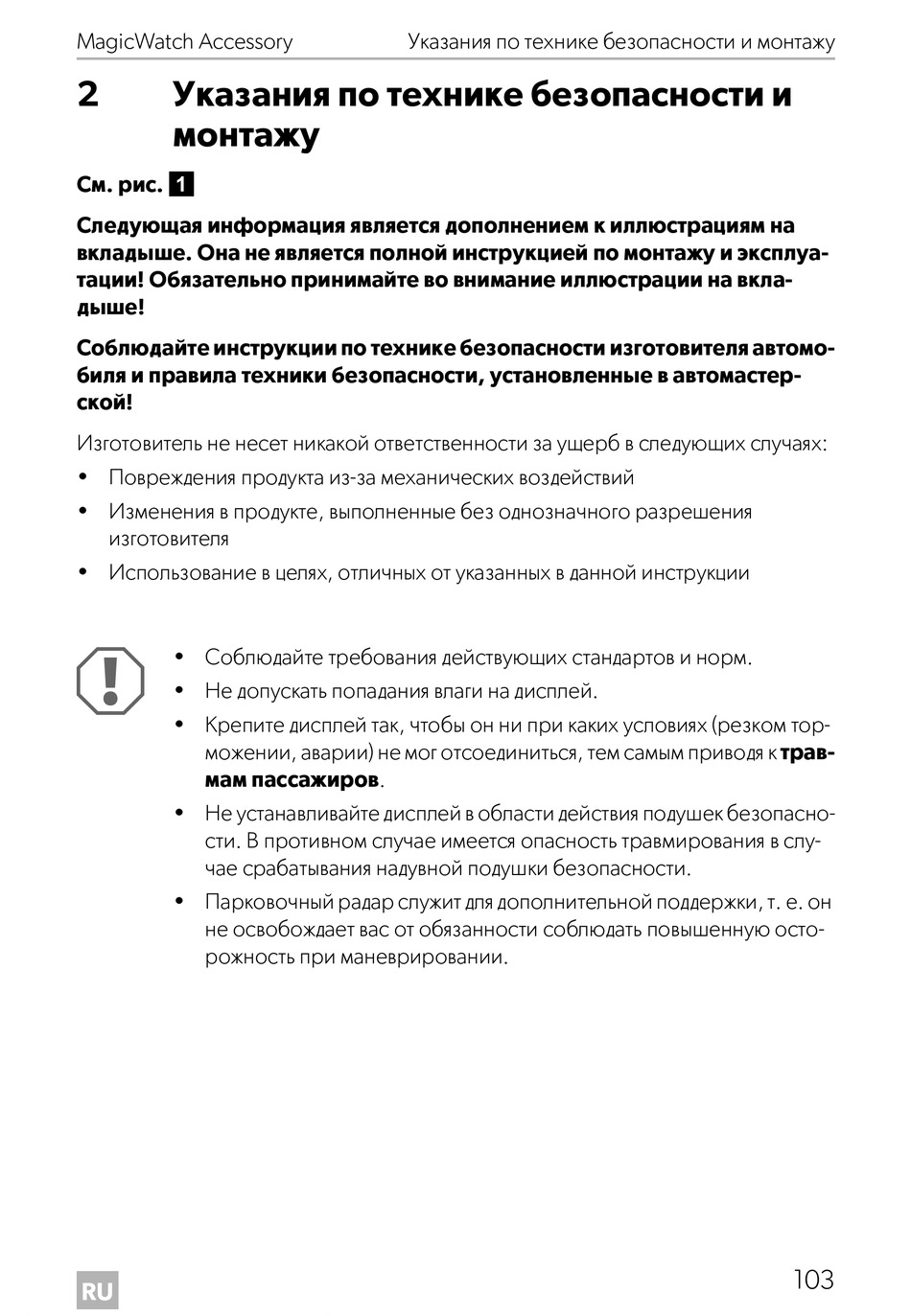 MagicWatch Accessory Указания по технике безопасности и монтажу

2 Указания по технике безопасности и монтажу

См. рис. 1

Следующая информация является дополнением к иллюстрациям на вкладыше. Она не является полной инструкцией по монтажу и эксплуатации! Обязательно принимайте во внимание иллюстрации на вкладыше!

Соблюдайте инструкции по технике безопасности изготовителя автомобиля и правила техники безопасности, установленные в автомастерской!

Изготовитель не несет никакой ответственности за ущерб в следующих случаях:

• Повреждения продукта из-за механических воздействий
• Изменения в продукте, выполненные без однозначного разрешения изготовителя
• Использование в целях, отличных от указанных в данной инструкции

• Соблюдайте требования действующих стандартов и норм.
• Не допускать попадания влаги на дисплей.
• Крепите дисплей так, чтобы он ни при каких условиях (резком торможении, аварии) не мог отсоединиться, тем самым приводя к травмам пассажиров.
• Не устанавливайте дисплей в области действия подушек безопасности. В противном случае имеется опасность травмирования в случае срабатывания надувной подушки безопасности.
• Парковочный радар служит для дополнительной поддержки, т. е. он не освобождает вас от обязанности соблюдать повышенную осторожность при маневрировании.

RU

103